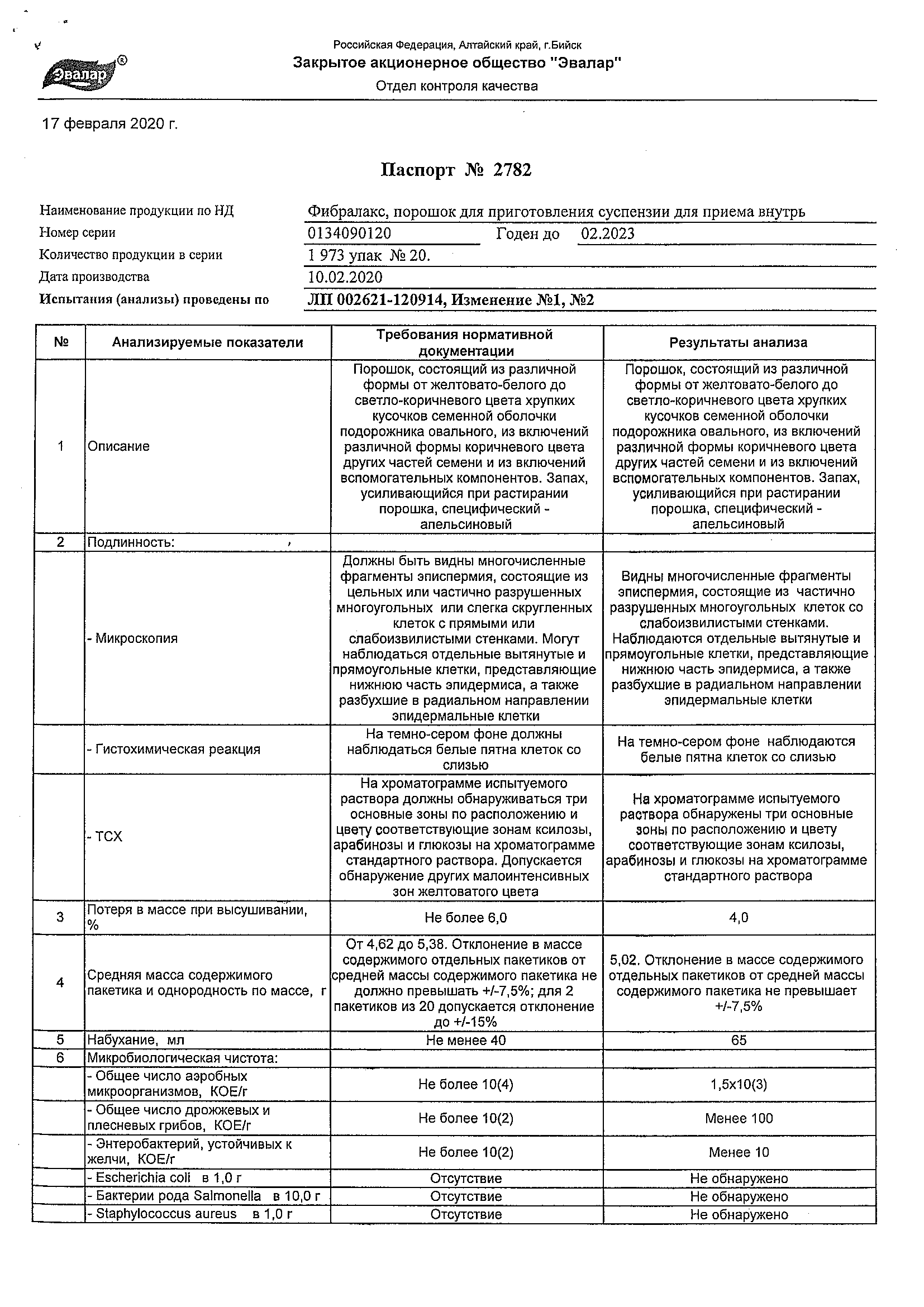 Эвалар®

Российская Федерация, Алтайский край, г.Бийск
Закрытое акционерное общество "Эвалар"
Отдел контроля качества

17 февраля 2020 г.

Паспорт № 2782

Наименование продукции по НД Фибралакс, порошок для приготовления суспензии для приема внутрь
Номер серии 0134090120 Годен до 02.2023
Количество продукции в серии 1 973 упак № 20.
Дата производства 10.02.2020
Испытания (анализы) проведены по ЛП 002621-120914, Изменение №1, №2

| № | Анализируемые показатели | Требования нормативной документации | Результаты анализа |
|---|---|---|---|
| 1 | Описание | Порошок, состоящий из различной формы от желтовато-белого до светло-коричневого цвета хрупких кусочков семенной оболочки подорожника овального, из включений различной формы коричневого цвета других частей семени и из включений вспомогательных компонентов. Запах, усиливающийся при растирании порошка, специфический - апельсиновый | Порошок, состоящий из различной формы от желтовато-белого до светло-коричневого цвета хрупких кусочков семенной оболочки подорожника овального, из включений различной формы коричневого цвета других частей семени и из включений вспомогательных компонентов. Запах, усиливающийся при растирании порошка, специфический - апельсиновый |
| 2 | Подлинность: | | |
| | - Микроскопия | Должны быть видны многочисленные фрагменты эписпермия, состоящие из цельных или частично разрушенных многоугольных или слегка скругленных клеток с прямыми или слабоизвилистыми стенками. Могут наблюдаться отдельные вытянутые и прямоугольные клетки, представляющие нижнюю часть эпидермиса, а также разбухшие в радиальном направлении эпидермальные клетки | Видны многочисленные фрагменты эписпермия, состоящие из частично разрушенных многоугольных клеток со слабоизвилистыми стенками. Наблюдаются отдельные вытянутые и прямоугольные клетки, представляющие нижнюю часть эпидермиса, а также разбухшие в радиальном направлении эпидермальные клетки |
| | - Гистохимическая реакция | На темно-сером фоне должны наблюдаться белые пятна клеток со слизью | На темно-сером фоне наблюдаются белые пятна клеток со слизью |
| | - ТСХ | На хроматограмме испытуемого раствора должны обнаруживаться три основные зоны по расположению и цвету соответствующие зонам ксилозы, арабинозы и глюкозы на хроматограмме стандартного раствора. Допускается обнаружение других малоинтенсивных зон желтоватого цвета | На хроматограмме испытуемого раствора обнаружены три основные зоны по расположению и цвету соответствующие зонам ксилозы, арабинозы и глюкозы на хроматограмме стандартного раствора |
| 3 | Потеря в массе при высушивании, % | Не более 6,0 | 4,0 |
| 4 | Средняя масса содержимого пакетика и однородность по массе, г | От 4,62 до 5,38. Отклонение в массе содержимого отдельных пакетиков от средней массы содержимого пакетика не должно превышать +/-7,5%; для 2 пакетиков из 20 допускается отклонение до +/-15% | 5,02. Отклонение в массе содержимого отдельных пакетиков от средней массы содержимого пакетика не превышает +/-7,5% |
| 5 | Набухание, мл | Не менее 40 | 65 |
| 6 | Микробиологическая чистота: | | |
| | - Общее число аэробных микроорганизмов, КОЕ/г | Не более 10(4) | 1,5x10(3) |
| | - Общее число дрожжевых и плесневых грибов, КОЕ/г | Не более 10(2) | Менее 100 |
| | - Энтеробактерий, устойчивых к желчи, КОЕ/г | Не более 10(2) | Менее 10 |
| | - Escherichia coli в 1,0 г | Отсутствие | Не обнаружено |
| | - Бактерии рода Salmonella в 10,0 г | Отсутствие | Не обнаружено |
| | - Staphylococcus aureus в 1,0 г | Отсутствие | Не обнаружено |